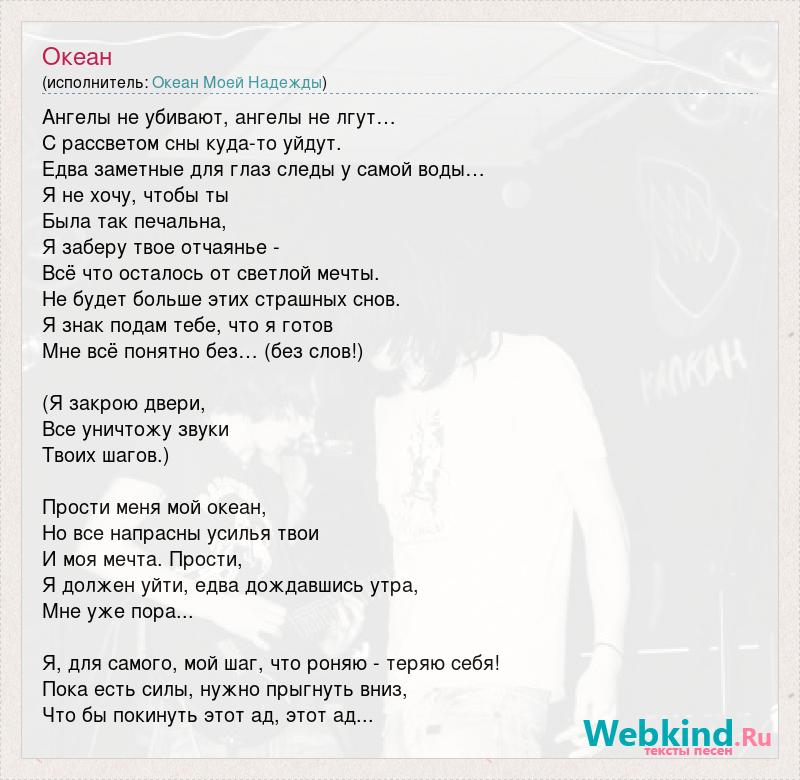 Океан
(исполнитель: Океан Моей Надежды)

Ангелы не убивают, ангелы не лгут…
С рассветом сны куда-то уйдут.
Едва заметные для глаз следы у самой воды…
Я не хочу, чтобы ты
Была так печальна,
Я заберу твое отчаянье -
Всё что осталось от светлой мечты.
Не будет больше этих страшных снов.
Я знак подам тебе, что я готов
Мне всё понятно без… (без слов!)

(Я закрою двери,
Все уничтожу звуки
Твоих шагов.)

Прости меня мой океан,
Но все напрасны усилья твои
И моя мечта. Прости,
Я должен уйти, едва дождавшись утра,
Мне уже пора...

Я, для самого, мой шаг, что роняю - теряю себя!
Пока есть силы, нужно прыгнуть вниз,
Что бы покинуть этот ад, этот ад...

Webkind.Ru
тексты песен